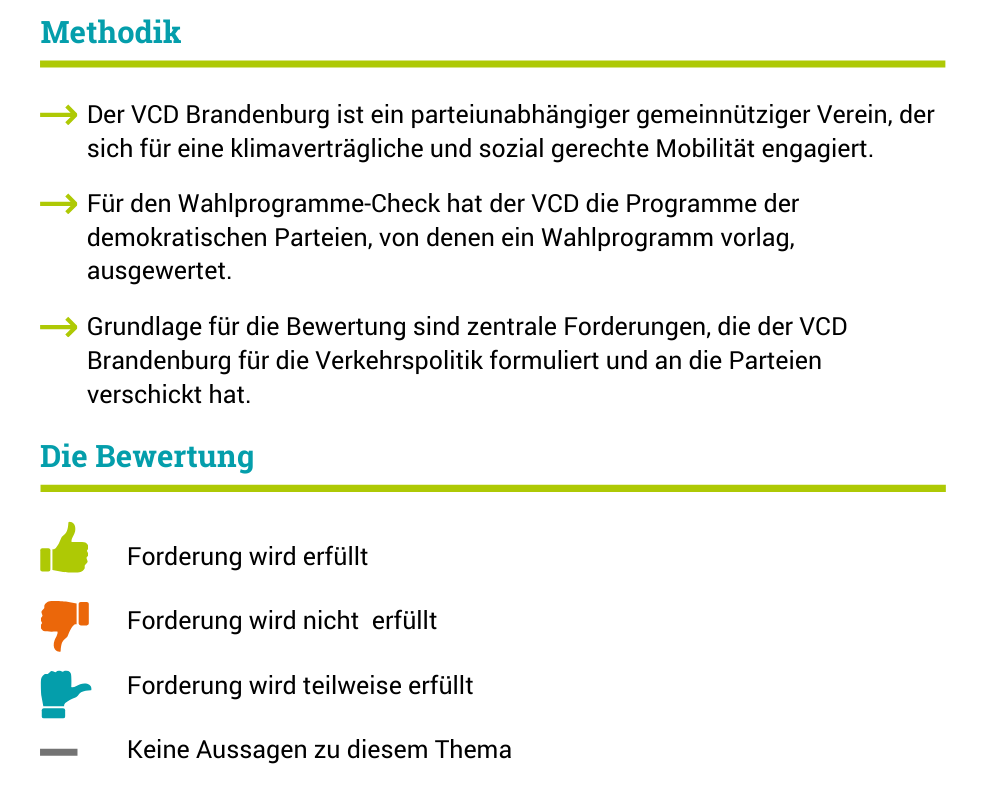 Methodik

→ Der VCD Brandenburg ist ein parteiunabhängiger gemeinnütziger Verein, der sich für eine klimaverträgliche und sozial gerechte Mobilität engagiert.

→ Für den Wahlprogramme-Check hat der VCD die Programme der demokratischen Parteien, von denen ein Wahlprogramm vorlag, ausgewertet.

→ Grundlage für die Bewertung sind zentrale Forderungen, die der VCD Brandenburg für die Verkehrspolitik formuliert und an die Parteien verschickt hat.

Die Bewertung

Forderung wird erfüllt

Forderung wird nicht erfüllt

Forderung wird teilweise erfüllt

Keine Aussagen zu diesem Thema